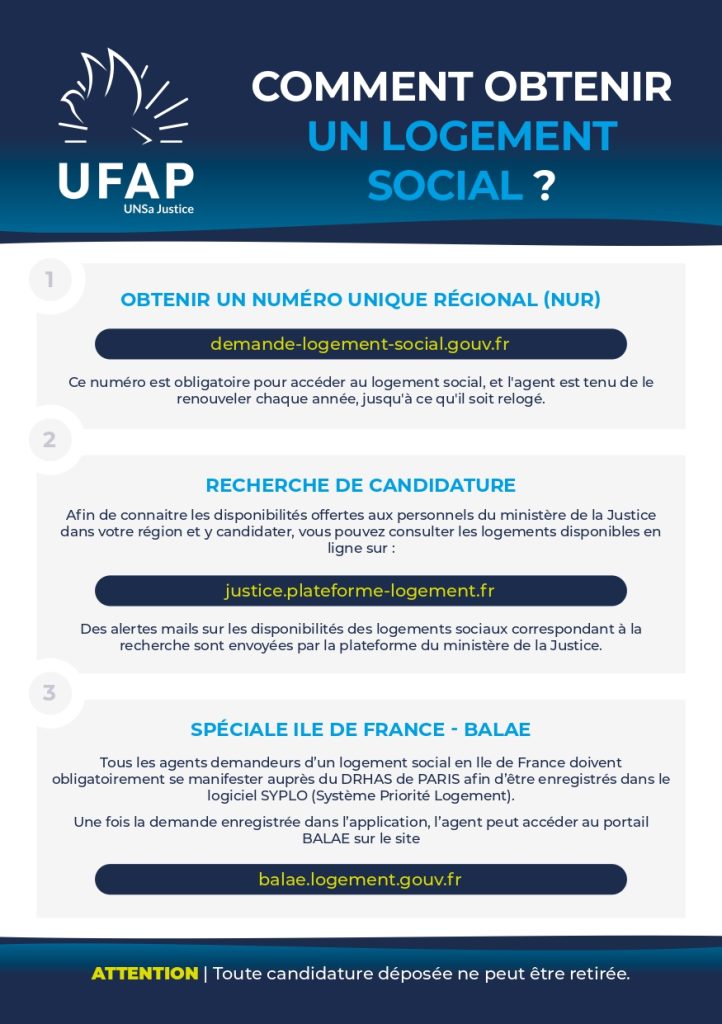 UFAP
UNSa Justice

COMMENT OBTENIR UN LOGEMENT SOCIAL ?

1

OBTENIR UN NUMÉRO UNIQUE RÉGIONAL (NUR)

demande-logement-social.gouv.fr

Ce numéro est obligatoire pour accéder au logement social, et l'agent est tenu de le renouveler chaque année, jusqu'à ce qu'il soit relogé.

2

RECHERCHE DE CANDIDATURE

Afin de connaitre les disponibilités offertes aux personnels du ministère de la Justice dans votre région et y candidater, vous pouvez consulter les logements disponibles en ligne sur :

justice.plateforme-logement.fr

Des alertes mails sur les disponibilités des logements sociaux correspondant à la recherche sont envoyées par la plateforme du ministère de la Justice.

3

SPÉCIALE ILE DE FRANCE - BALAE

Tous les agents demandeurs d'un logement social en Ile de France doivent obligatoirement se manifester auprès du DRHAS de PARIS afin d'être enregistrés dans le logiciel SYPLO (Système Priorité Logement).

Une fois la demande enregistrée dans l'application, l'agent peut accéder au portail BALAE sur le site

balae.logement.gouv.fr

ATTENTION | Toute candidature déposée ne peut être retirée.